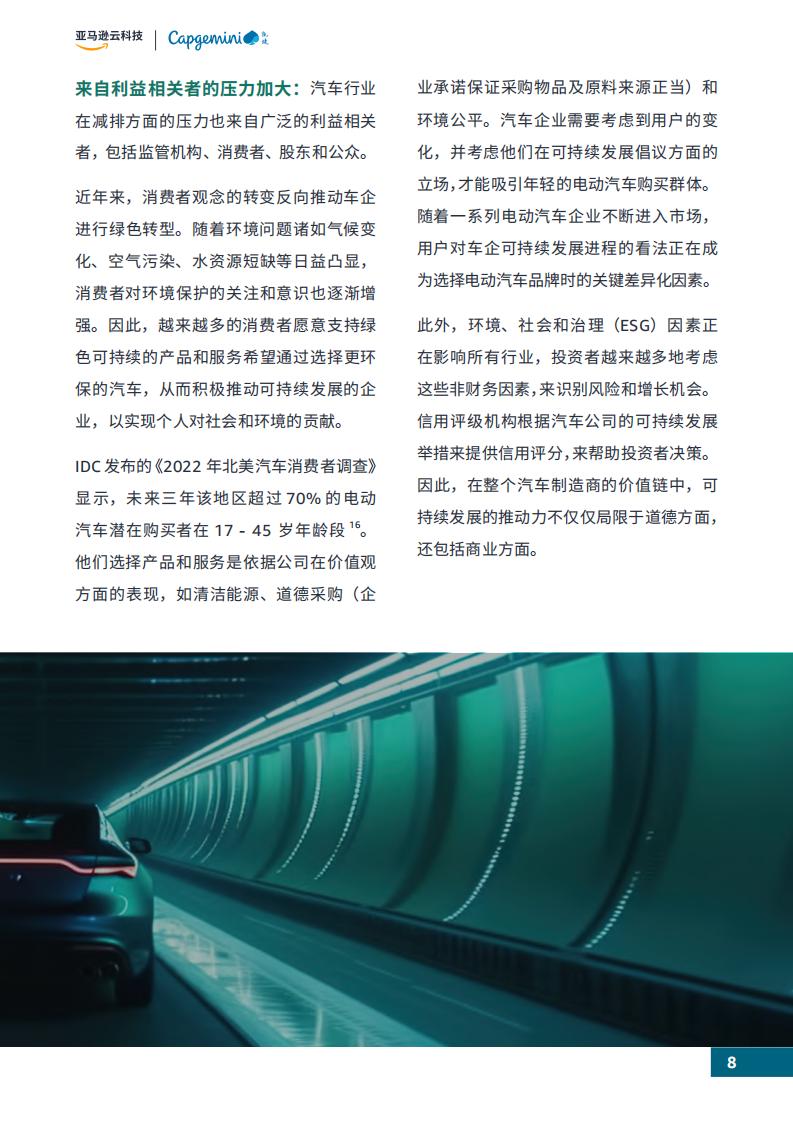 亚马逊云科技 | Capgemini 凯捷

来自利益相关者的压力加大：汽车行业在减排方面的压力也来自广泛的利益相关者，包括监管机构、消费者、股东和公众。

近年来，消费者观念的转变反向推动车企进行绿色转型。随着环境问题诸如气候变化、空气污染、水资源短缺等日益凸显，消费者对环境保护的关注和意识也逐渐增强。因此，越来越多的消费者愿意支持绿色可持续的产品和服务希望通过选择更环保的汽车，从而积极推动可持续发展的企业，以实现个人对社会和环境的贡献。

IDC 发布的《2022 年北美汽车消费者调查》显示，未来三年该地区超过 70% 的电动汽车潜在购买者在 17 - 45 岁年龄段 $^{16}$。他们选择产品和服务是依据公司在价值观方面的表现，如清洁能源、道德采购（企业承诺保证采购物品及原料来源正当）和环境公平。汽车企业需要考虑到用户的变化，并考虑他们在可持续发展倡议方面的立场，才能吸引年轻的电动汽车购买群体。随着一系列电动汽车企业不断进入市场，用户对车企可持续发展进程的看法正在成为选择电动汽车品牌时的关键差异化因素。

此外，环境、社会和治理（ESG）因素正在影响所有行业，投资者越来越多地考虑这些非财务因素，来识别风险和增长机会。信用评级机构根据汽车公司的可持续发展举措来提供信用评分，来帮助投资者决策。因此，在整个汽车制造商的价值链中，可持续发展的推动力不仅仅局限于道德方面，还包括商业方面。

8